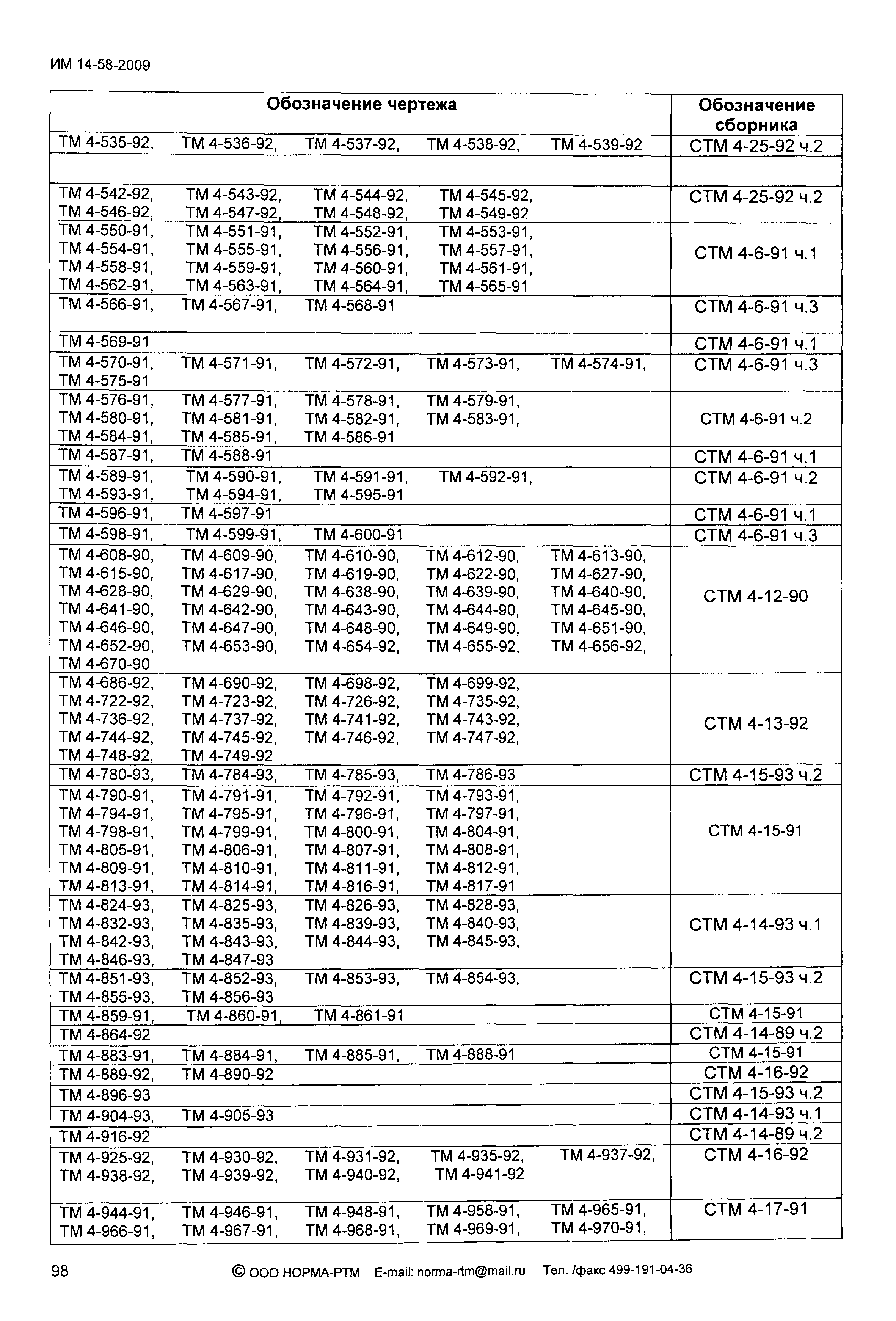 ИМ 14-58-2009

| Обозначение чертежа | Обозначение сборника |
|---|---|
| ТМ 4-535-92, ТМ 4-536-92, ТМ 4-537-92, ТМ 4-538-92, ТМ 4-539-92 | СТМ 4-25-92 ч.2 |
| | |
| ТМ 4-542-92, ТМ 4-543-92, ТМ 4-544-92, ТМ 4-545-92, ТМ 4-546-92, ТМ 4-547-92, ТМ 4-548-92, ТМ 4-549-92 | СТМ 4-25-92 ч.2 |
| ТМ 4-550-91, ТМ 4-551-91, ТМ 4-552-91, ТМ 4-553-91, ТМ 4-554-91, ТМ 4-555-91, ТМ 4-556-91, ТМ 4-557-91, ТМ 4-558-91, ТМ 4-559-91, ТМ 4-560-91, ТМ 4-561-91, ТМ 4-562-91, ТМ 4-563-91, ТМ 4-564-91, ТМ 4-565-91 | СТМ 4-6-91 ч.1 |
| ТМ 4-566-91, ТМ 4-567-91, ТМ 4-568-91 | СТМ 4-6-91 ч.3 |
| ТМ 4-569-91 | СТМ 4-6-91 ч.1 |
| ТМ 4-570-91, ТМ 4-571-91, ТМ 4-572-91, ТМ 4-573-91, ТМ 4-574-91, ТМ 4-575-91 | СТМ 4-6-91 ч.3 |
| ТМ 4-576-91, ТМ 4-577-91, ТМ 4-578-91, ТМ 4-579-91, ТМ 4-580-91, ТМ 4-581-91, ТМ 4-582-91, ТМ 4-583-91, ТМ 4-584-91, ТМ 4-585-91, ТМ 4-586-91 | СТМ 4-6-91 ч.2 |
| ТМ 4-587-91, ТМ 4-588-91 | СТМ 4-6-91 ч.1 |
| ТМ 4-589-91, ТМ 4-590-91, ТМ 4-591-91, ТМ 4-592-91, ТМ 4-593-91, ТМ 4-594-91, ТМ 4-595-91 | СТМ 4-6-91 ч.2 |
| ТМ 4-596-91, ТМ 4-597-91 | СТМ 4-6-91 ч.1 |
| ТМ 4-598-91, ТМ 4-599-91, ТМ 4-600-91 | СТМ 4-6-91 ч.3 |
| ТМ 4-608-90, ТМ 4-609-90, ТМ 4-610-90, ТМ 4-612-90, ТМ 4-613-90, ТМ 4-615-90, ТМ 4-617-90, ТМ 4-619-90, ТМ 4-622-90, ТМ 4-627-90, ТМ 4-628-90, ТМ 4-629-90, ТМ 4-638-90, ТМ 4-639-90, ТМ 4-640-90, ТМ 4-641-90, ТМ 4-642-90, ТМ 4-643-90, ТМ 4-644-90, ТМ 4-645-90, ТМ 4-646-90, ТМ 4-647-90, ТМ 4-648-90, ТМ 4-649-90, ТМ 4-651-90, ТМ 4-652-90, ТМ 4-653-90, ТМ 4-654-92, ТМ 4-655-92, ТМ 4-656-92, ТМ 4-670-90 | СТМ 4-12-90 |
| ТМ 4-686-92, ТМ 4-690-92, ТМ 4-698-92, ТМ 4-699-92, ТМ 4-722-92, ТМ 4-723-92, ТМ 4-726-92, ТМ 4-735-92, ТМ 4-736-92, ТМ 4-737-92, ТМ 4-741-92, ТМ 4-743-92, ТМ 4-744-92, ТМ 4-745-92, ТМ 4-746-92, ТМ 4-747-92, ТМ 4-748-92, ТМ 4-749-92 | СТМ 4-13-92 |
| ТМ 4-780-93, ТМ 4-784-93, ТМ 4-785-93, ТМ 4-786-93 | СТМ 4-15-93 ч.2 |
| ТМ 4-790-91, ТМ 4-791-91, ТМ 4-792-91, ТМ 4-793-91, ТМ 4-794-91, ТМ 4-795-91, ТМ 4-796-91, ТМ 4-797-91, ТМ 4-798-91, ТМ 4-799-91, ТМ 4-800-91, ТМ 4-804-91, ТМ 4-805-91, ТМ 4-806-91, ТМ 4-807-91, ТМ 4-808-91, ТМ 4-809-91, ТМ 4-810-91, ТМ 4-811-91, ТМ 4-812-91, ТМ 4-813-91, ТМ 4-814-91, ТМ 4-816-91, ТМ 4-817-91 | СТМ 4-15-91 |
| ТМ 4-824-93, ТМ 4-825-93, ТМ 4-826-93, ТМ 4-828-93, ТМ 4-832-93, ТМ 4-835-93, ТМ 4-839-93, ТМ 4-840-93, ТМ 4-842-93, ТМ 4-843-93, ТМ 4-844-93, ТМ 4-845-93, ТМ 4-846-93, ТМ 4-847-93 | СТМ 4-14-93 ч.1 |
| ТМ 4-851-93, ТМ 4-852-93, ТМ 4-853-93, ТМ 4-854-93, ТМ 4-855-93, ТМ 4-856-93 | СТМ 4-15-93 ч.2 |
| ТМ 4-859-91, ТМ 4-860-91, ТМ 4-861-91 | СТМ 4-15-91 |
| ТМ 4-864-92 | СТМ 4-14-89 ч.2 |
| ТМ 4-883-91, ТМ 4-884-91, ТМ 4-885-91, ТМ 4-888-91 | СТМ 4-15-91 |
| ТМ 4-889-92, ТМ 4-890-92 | СТМ 4-16-92 |
| ТМ 4-896-93 | СТМ 4-15-93 ч.2 |
| ТМ 4-904-93, ТМ 4-905-93 | СТМ 4-14-93 ч.1 |
| ТМ 4-916-92 | СТМ 4-14-89 ч.2 |
| ТМ 4-925-92, ТМ 4-930-92, ТМ 4-931-92, ТМ 4-935-92, ТМ 4-937-92, ТМ 4-938-92, ТМ 4-939-92, ТМ 4-940-92, ТМ 4-941-92 | СТМ 4-16-92 |
| ТМ 4-944-91, ТМ 4-946-91, ТМ 4-948-91, ТМ 4-958-91, ТМ 4-965-91, ТМ 4-966-91, ТМ 4-967-91, ТМ 4-968-91, ТМ 4-969-91, ТМ 4-970-91, | СТМ 4-17-91 |

98 © ООО НОРМА-РТМ E-mail: norma-rtm@mail.ru Тел. /факс 499-191-04-36